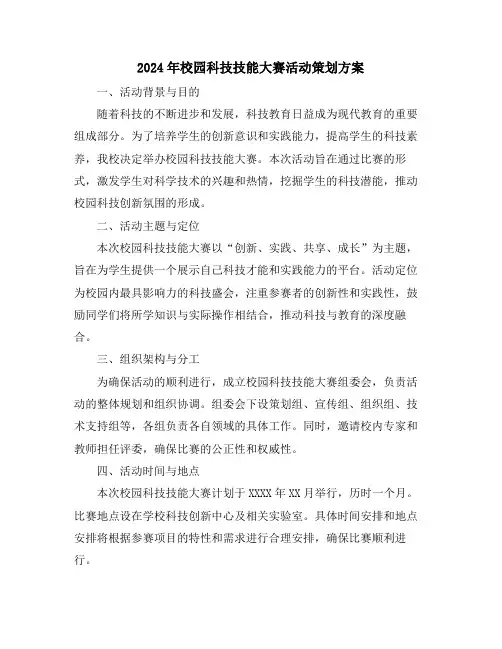 2024年校园科技技能大赛活动策划方案

一、活动背景与目的

随着科技的不断进步和发展，科技教育日益成为现代教育的重要组成部分。为了培养学生的创新意识和实践能力，提高学生的科技素养，我校决定举办校园科技技能大赛。本次活动旨在通过比赛的形式，激发学生对科学技术的兴趣和热情，挖掘学生的科技潜能，推动校园科技创新氛围的形成。

二、活动主题与定位

本次校园科技技能大赛以“创新、实践、共享、成长”为主题，旨在为学生提供一个展示自己科技才能和实践能力的平台。活动定位为校园内最具影响力的科技盛会，注重参赛者的创新性和实践性，鼓励同学们将所学知识与实际操作相结合，推动科技与教育的深度融合。

三、组织架构与分工

为确保活动的顺利进行，成立校园科技技能大赛组委会，负责活动的整体规划和组织协调。组委会下设策划组、宣传组、组织组、技术支持组等，各组负责各自领域的具体工作。同时，邀请校内专家和教师担任评委，确保比赛的公正性和权威性。

四、活动时间与地点

本次校园科技技能大赛计划于XXXX年XX月举行，历时一个月。比赛地点设在学校科技创新中心及相关实验室。具体时间安排和地点安排将根据参赛项目的特性和需求进行合理安排，确保比赛顺利进行。